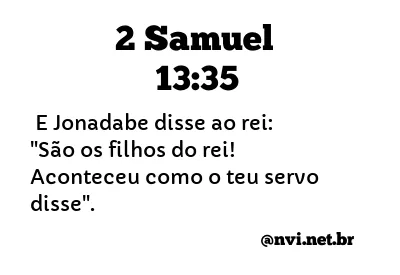 2 Samuel 13:35

E Jonadabe disse ao rei: "São os filhos do rei! Aconteceu como o teu servo disse".

@nvi.net.br